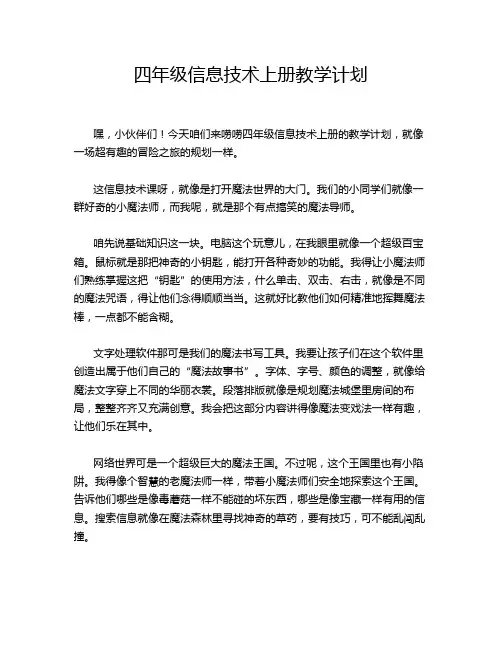 四年级信息技术上册教学计划

嘿，小伙伴们！今天咱们来唠唠四年级信息技术上册的教学计划，就像一场超有趣的冒险之旅的规划一样。

这信息技术课呀，就像是打开魔法世界的大门。我们的小同学们就像一群好奇的小魔法师，而我呢，就是那个有点搞笑的魔法导师。

咱先说基础知识这一块。电脑这个玩意儿，在我眼里就像一个超级百宝箱。鼠标就是那把神奇的小钥匙，能打开各种奇妙的功能。我得让小魔法师们熟练掌握这把“钥匙”的使用方法，什么单击、双击、右击，就像是不同的魔法咒语，得让他们念得顺顺当当。这就好比教他们如何精准地挥舞魔法棒，一点都不能含糊。

文字处理软件那可是我们的魔法书写工具。我要让孩子们在这个软件里创造出属于他们自己的“魔法故事书”。字体、字号、颜色的调整，就像给魔法文字穿上不同的华丽衣裳。段落排版就像是规划魔法城堡里房间的布局，整整齐齐又充满创意。我会把这部分内容讲得像魔法变戏法一样有趣，让他们乐在其中。

网络世界可是一个超级巨大的魔法王国。不过呢，这个王国里也有小陷阱。我得像个智慧的老魔法师一样，带着小魔法师们安全地探索这个王国。告诉他们哪些是像毒蘑菇一样不能碰的坏东西，哪些是像宝藏一样有用的信息。搜索信息就像在魔法森林里寻找神奇的草药，要有技巧，可不能乱闯乱撞。